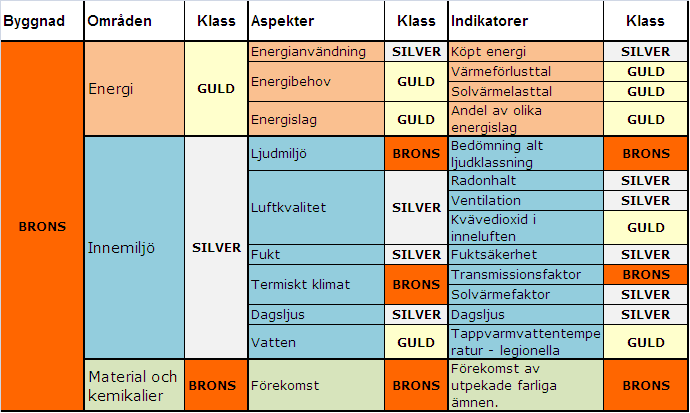 | Byggnad | Områden | Klass | Aspekter | Klass | Indikatorer | Klass |
|---|---|---|---|---|---|---|
| BRONS | Energi | GULD | Energianvändning | SILVER | Köpt energi | SILVER |
| | | | Energibehov | GULD | Värmeförlusttal | GULD |
| | | | | | Solvärmelasttal | GULD |
| | | | Energislag | GULD | Andel av olika energislag | GULD |
| | Innemiljö | SILVER | Ljudmiljö | BRONS | Bedömning alt ljudklassning | BRONS |
| | | | Luftkvalitet | SILVER | Radonhalt | SILVER |
| | | | | | Ventilation | SILVER |
| | | | | | Kvävedioxid i inneluften | GULD |
| | | | Fukt | SILVER | Fuktsäkerhet | SILVER |
| | | | Termiskt klimat | BRONS | Transmissionsfaktor | BRONS |
| | | | | | Solvärmefaktor | SILVER |
| | | | Dagsljus | SILVER | Dagsljus | SILVER |
| | | | Vatten | GULD | Tappvarmvattentemperatur - legionella | GULD |
| | Material och kemikalier | BRONS | Förekomst | BRONS | Förekomst av utpekade farliga ämnen. | BRONS |